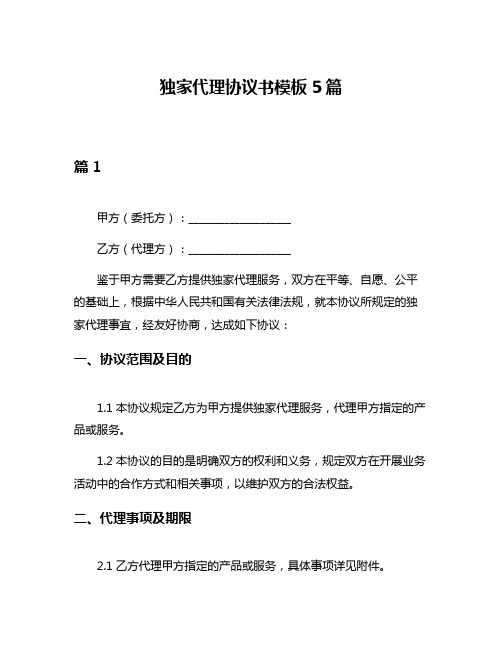 独家代理协议书模板 5 篇

篇 1

甲方（委托方）：__________________

乙方（代理方）：__________________

鉴于甲方需要乙方提供独家代理服务，双方在平等、自愿、公平的基础上，根据中华人民共和国有关法律法规，就本协议所规定的独家代理事宜，经友好协商，达成如下协议：

一、协议范围及目的

1.1 本协议规定乙方为甲方提供独家代理服务，代理甲方指定的产品或服务。

1.2 本协议的目的是明确双方的权利和义务，规定双方在开展业务活动中的合作方式和相关事项，以维护双方的合法权益。

二、代理事项及期限

2.1 乙方代理甲方指定的产品或服务，具体事项详见附件。